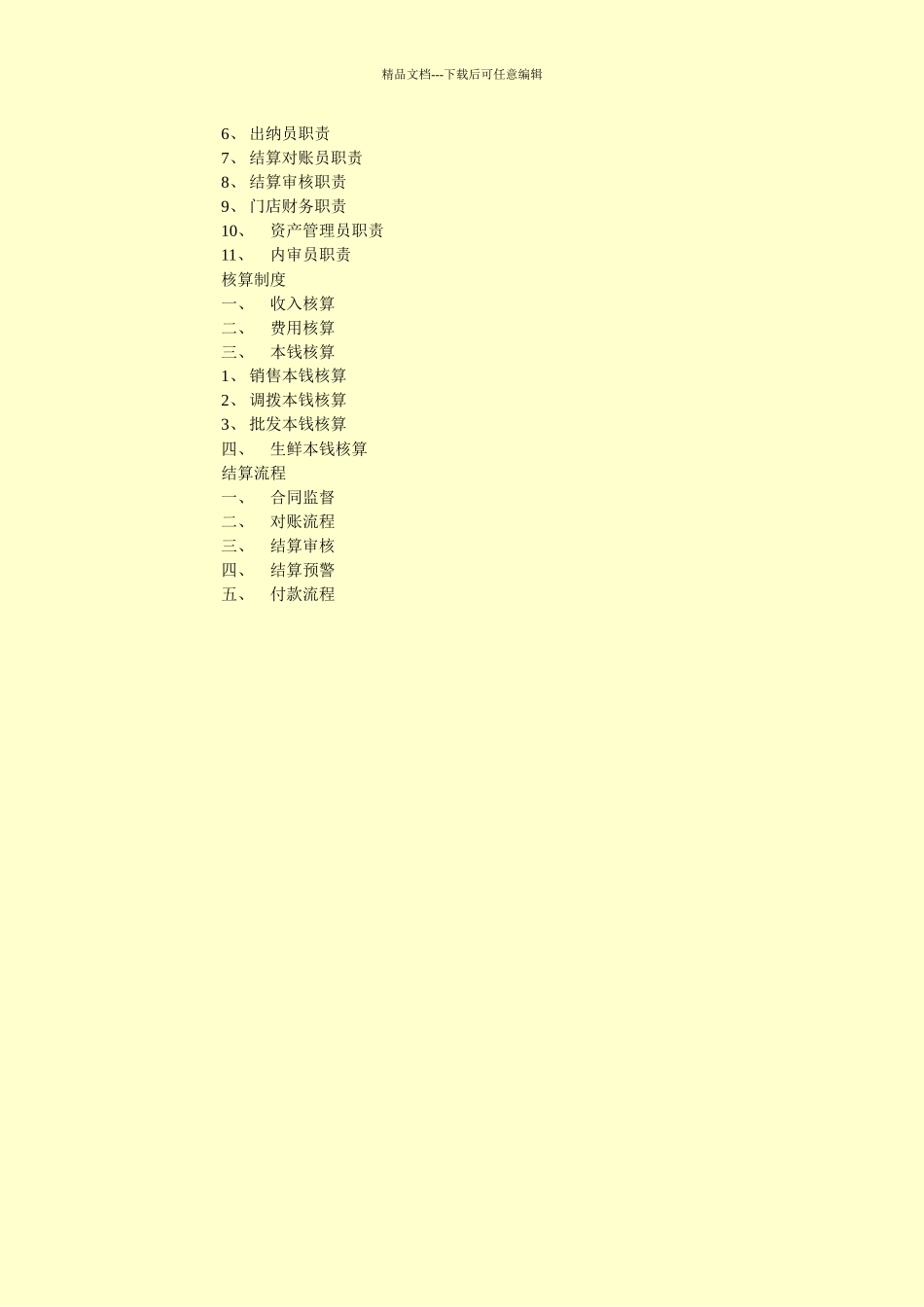 精品文档---下载后可任意编辑

6、 出纳员职责
7、 结算对账员职责
8、 结算审核职责
9、 门店财务职责
10、 资产管理员职责
11、 内审员职责
核算制度
一、 收入核算
二、 费用核算
三、 本钱核算
1、 销售本钱核算
2、 调拨本钱核算
3、 批发本钱核算
四、 生鲜本钱核算
结算流程
一、 合同监督
二、 对账流程
三、 结算审核
四、 结算预警
五、 付款流程